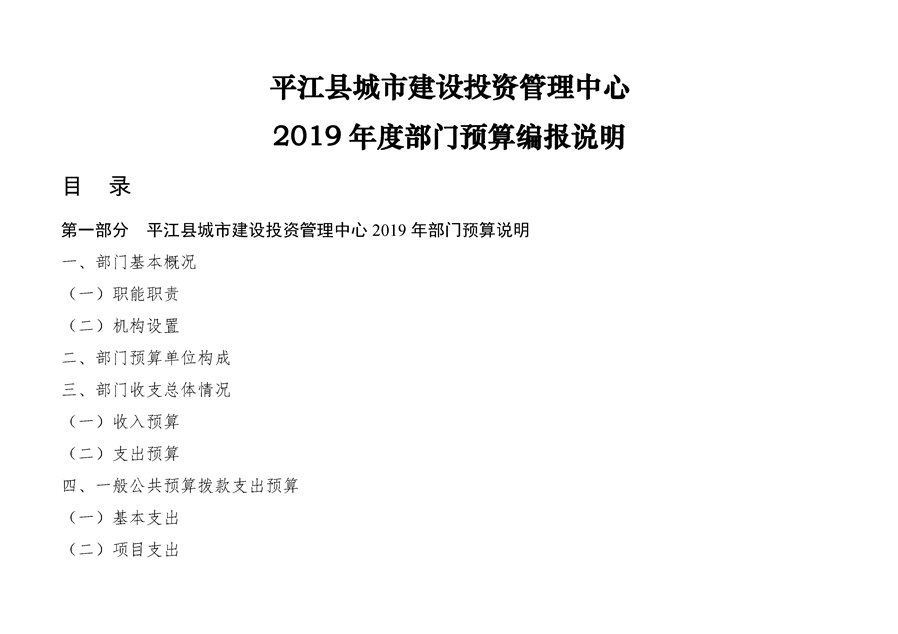 平江县城市建设投资管理中心
2019年度部门预算编报说明

目 录

第一部分 平江县城市建设投资管理中心2019年部门预算说明
一、部门基本概况
（一）职能职责
（二）机构设置
二、部门预算单位构成
三、部门收支总体情况
（一）收入预算
（二）支出预算
四、一般公共预算拨款支出预算
（一）基本支出
（二）项目支出